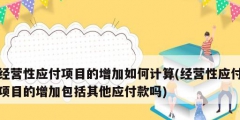 经营性应付项目的增加如何计算(经营性应付项目的增加包括其他应付款吗)